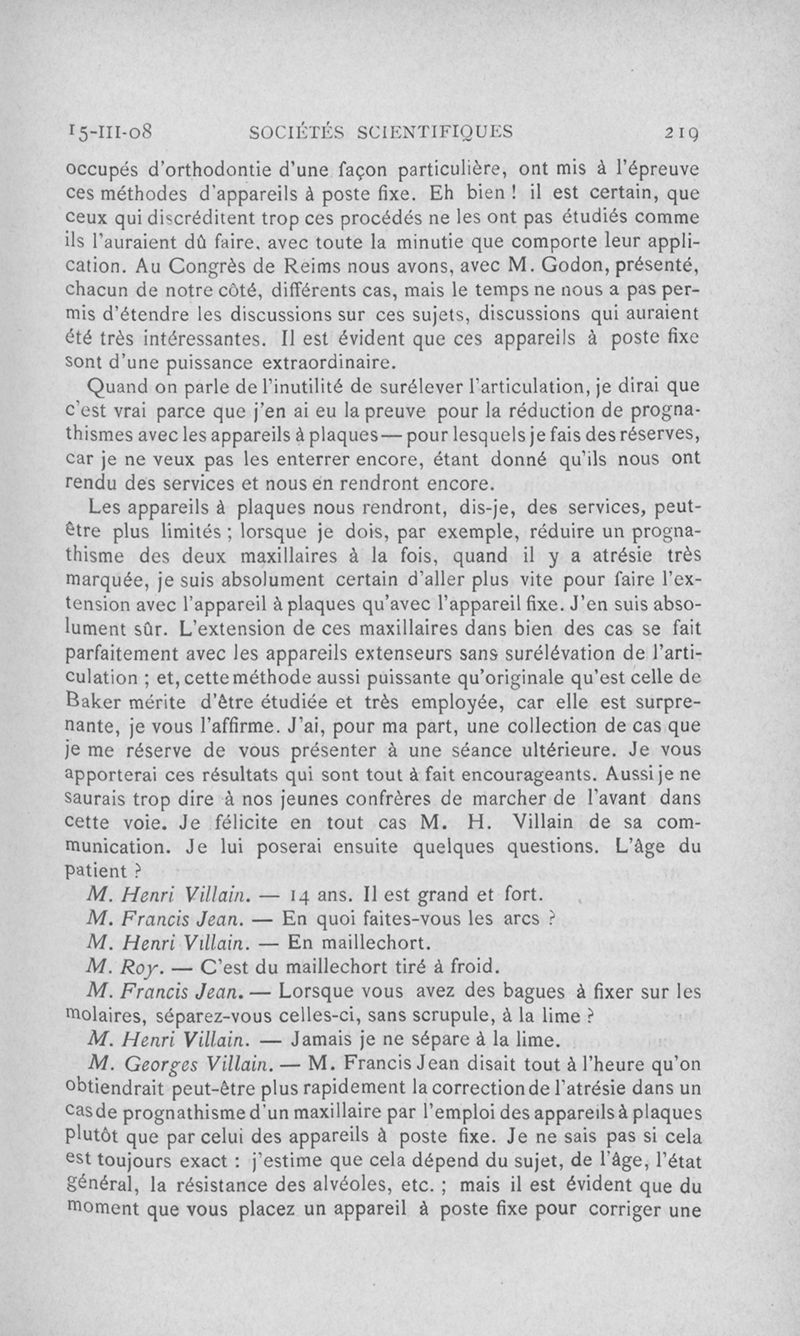 15-III-08 SOCIÉTÉS SCIENTIFIQUES 219

occupés d'orthodontie d'une façon particulière, ont mis à l'épreuve ces méthodes d'appareils à poste fixe. Eh bien ! il est certain, que ceux qui discréditent trop ces procédés ne les ont pas étudiés comme ils l'auraient dû faire, avec toute la minutie que comporte leur application. Au Congrès de Reims nous avons, avec M. Godon, présenté, chacun de notre côté, différents cas, mais le temps ne nous a pas permis d'étendre les discussions sur ces sujets, discussions qui auraient été très intéressantes. Il est évident que ces appareils à poste fixe sont d'une puissance extraordinaire.

Quand on parle de l'inutilité de surélever l'articulation, je dirai que c'est vrai parce que j'en ai eu la preuve pour la réduction de prognathismes avec les appareils à plaques — pour lesquels je fais des réserves, car je ne veux pas les enterrer encore, étant donné qu'ils nous ont rendu des services et nous en rendront encore.

Les appareils à plaques nous rendront, dis-je, des services, peut-être plus limités ; lorsque je dois, par exemple, réduire un prognathisme des deux maxillaires à la fois, quand il y a atrésie très marquée, je suis absolument certain d'aller plus vite pour faire l'extension avec l'appareil à plaques qu'avec l'appareil fixe. J'en suis absolument sûr. L'extension de ces maxillaires dans bien des cas se fait parfaitement avec les appareils extenseurs sans surélévation de l'articulation ; et, cette méthode aussi puissante qu'originale qu'est celle de Baker mérite d'être étudiée et très employée, car elle est surprenante, je vous l'affirme. J'ai, pour ma part, une collection de cas que je me réserve de vous présenter à une séance ultérieure. Je vous apporterai ces résultats qui sont tout à fait encourageants. Aussi je ne saurais trop dire à nos jeunes confrères de marcher de l'avant dans cette voie. Je félicite en tout cas M. H. Villain de sa communication. Je lui poserai ensuite quelques questions. L'âge du patient ?

M. Henri Villain. — 14 ans. Il est grand et fort.

M. Francis Jean. — En quoi faites-vous les arcs ?

M. Henri Villain. — En maillechort.

M. Roy. — C'est du maillechort tiré à froid.

M. Francis Jean. — Lorsque vous avez des bagues à fixer sur les molaires, séparez-vous celles-ci, sans scrupule, à la lime ?

M. Henri Villain. — Jamais je ne sépare à la lime.

M. Georges Villain. — M. Francis Jean disait tout à l'heure qu'on obtiendrait peut-être plus rapidement la correction de l'atrésie dans un cas de prognathisme d'un maxillaire par l'emploi des appareils à plaques plutôt que par celui des appareils à poste fixe. Je ne sais pas si cela est toujours exact : j'estime que cela dépend du sujet, de l'âge, l'état général, la résistance des alvéoles, etc. ; mais il est évident que du moment que vous placez un appareil à poste fixe pour corriger une